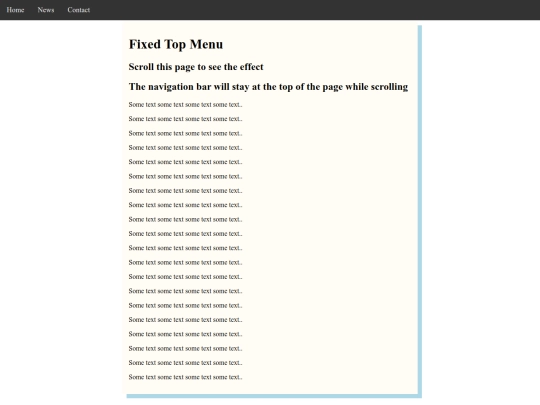 Home News Contact

Fixed Top Menu

Scroll this page to see the effect

The navigation bar will stay at the top of the page while scrolling

Some text some text some text some text..

Some text some text some text some text..

Some text some text some text some text..

Some text some text some text some text..

Some text some text some text some text..

Some text some text some text some text..

Some text some text some text some text..

Some text some text some text some text..

Some text some text some text some text..

Some text some text some text some text..

Some text some text some text some text..

Some text some text some text some text..

Some text some text some text some text..

Some text some text some text some text..

Some text some text some text some text..

Some text some text some text some text..

Some text some text some text some text..

Some text some text some text some text..

Some text some text some text some text..

Some text some text some text some text..